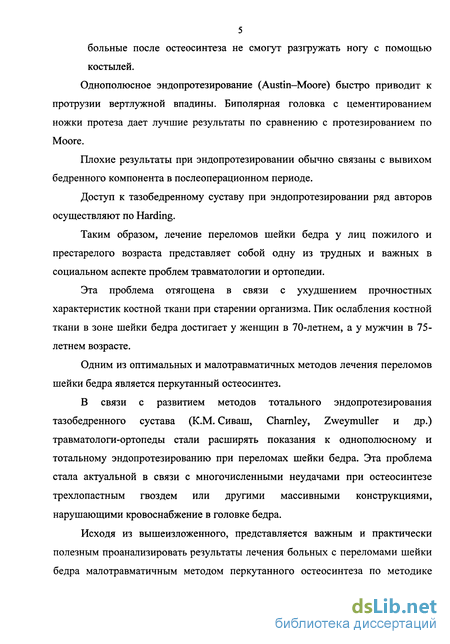 5

больные после остеосинтеза не смогут разгружать ногу с помощью костылей.

Однополюсное эндопротезирование (Austin–Moore) быстро приводит к протрузии вертлужной впадины. Биполярная головка с цементированием ножки протеза дает лучшие результаты по сравнению с протезированием по Moore.

Плохие результаты при эндопротезировании обычно связаны с вывихом бедренного компонента в послеоперационном периоде.

Доступ к тазобедренному суставу при эндопротезировании ряд авторов осуществляют по Harding.

Таким образом, лечение переломов шейки бедра у лиц пожилого и престарелого возраста представляет собой одну из трудных и важных в социальном аспекте проблем травматологии и ортопедии.

Эта проблема отягощена в связи с ухудшением прочностных характеристик костной ткани при старении организма. Пик ослабления костной ткани в зоне шейки бедра достигает у женщин в 70-летнем, а у мужчин в 75-летнем возрасте.

Одним из оптимальных и малотравматичных методов лечения переломов шейки бедра является перкутанный остеосинтез.

В связи с развитием методов тотального эндопротезирования тазобедренного сустава (К.М. Сиваш, Charnley, Zweymuller и др.) травматологи-ортопеды стали расширять показания к однополюсному и тотальному эндопротезированию при переломах шейки бедра. Эта проблема стала актуальной в связи с многочисленными неудачами при остеосинтезе трехлопастным гвоздем или другими массивными конструкциями, нарушающими кровоснабжение в головке бедра.

Исходя из вышеизложенного, представляется важным и практически полезным проанализировать результаты лечения больных с переломами шейки бедра малотравматичным методом перкутанного остеосинтеза по методике

dsLib.net
библиотека диссертаций